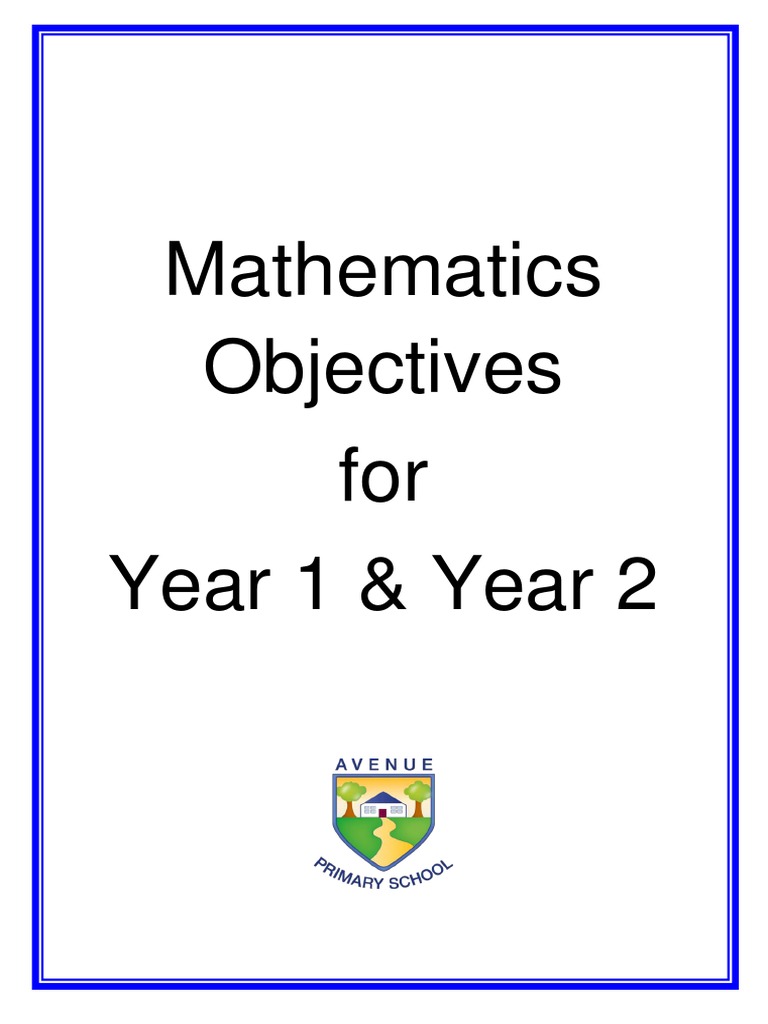 Mathematics Objectives for Year 1 & Year 2

AVENUE
PRIMARY SCHOOL